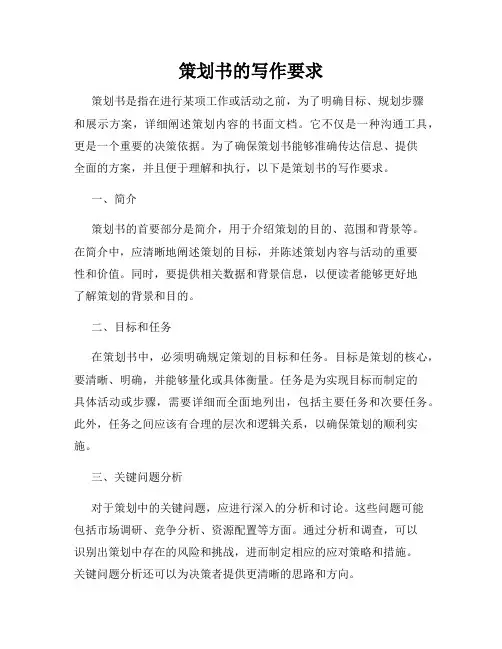 策划书的写作要求

策划书是指在进行某项工作或活动之前，为了明确目标、规划步骤和展示方案，详细阐述策划内容的书面文档。它不仅是一种沟通工具，更是一个重要的决策依据。为了确保策划书能够准确传达信息、提供全面的方案，并且便于理解和执行，以下是策划书的写作要求。

一、简介

策划书的首要部分是简介，用于介绍策划的目的、范围和背景等。在简介中，应清晰地阐述策划的目标，并陈述策划内容与活动的重要性和价值。同时，要提供相关数据和背景信息，以便读者能够更好地了解策划的背景和目的。

二、目标和任务

在策划书中，必须明确规定策划的目标和任务。目标是策划的核心，要清晰、明确，并能够量化或具体衡量。任务是为实现目标而制定的具体活动或步骤，需要详细而全面地列出，包括主要任务和次要任务。此外，任务之间应该有合理的层次和逻辑关系，以确保策划的顺利实施。

三、关键问题分析

对于策划中的关键问题，应进行深入的分析和讨论。这些问题可能包括市场调研、竞争分析、资源配置等方面。通过分析和调查，可以识别出策划中存在的风险和挑战，进而制定相应的应对策略和措施。关键问题分析还可以为决策者提供更清晰的思路和方向。